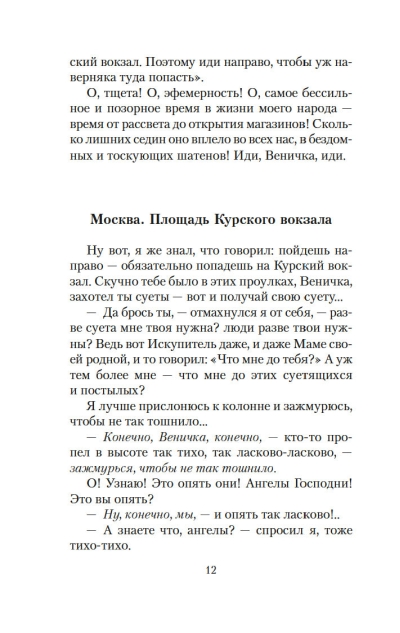 ский вокзал. Поэтому иди направо, чтобы уж наверняка туда попасть».

О, тщета! О, эфемерность! О, самое бессильное и позорное время в жизни моего народа — время от рассвета до открытия магазинов! Сколько лишних седин оно вплело во всех нас, в бездомных и тоскующих шатенов! Иди, Веничка, иди.

Москва. Площадь Курского вокзала

Ну вот, я же знал, что говорил: пойдешь направо — обязательно попадешь на Курский вокзал. Скучно тебе было в этих проулках, Веничка, захотел ты суеты — вот и получай свою суету...

— Да брось ты, — отмахнулся я от себя, — разве суета мне твоя нужна? люди разве твои нужны? Ведь вот Искупитель даже, и даже Маме своей родной, и то говорил: «Что мне до тебя?» А уж тем более мне — что мне до этих суетящихся и постылых?

Я лучше прислонюсь к колонне и зажмурюсь, чтобы не так тошнило...

— Конечно, Веничка, конечно, — кто-то пропел в высоте так тихо, так ласково-ласково, — зажмурься, чтобы не так тошнило.

О! Узнаю! Это опять они! Ангелы Господни! Это вы опять?

— Ну, конечно, мы, — и опять так ласково!..

— А знаете что, ангелы? — спросил я, тоже тихо-тихо.

12